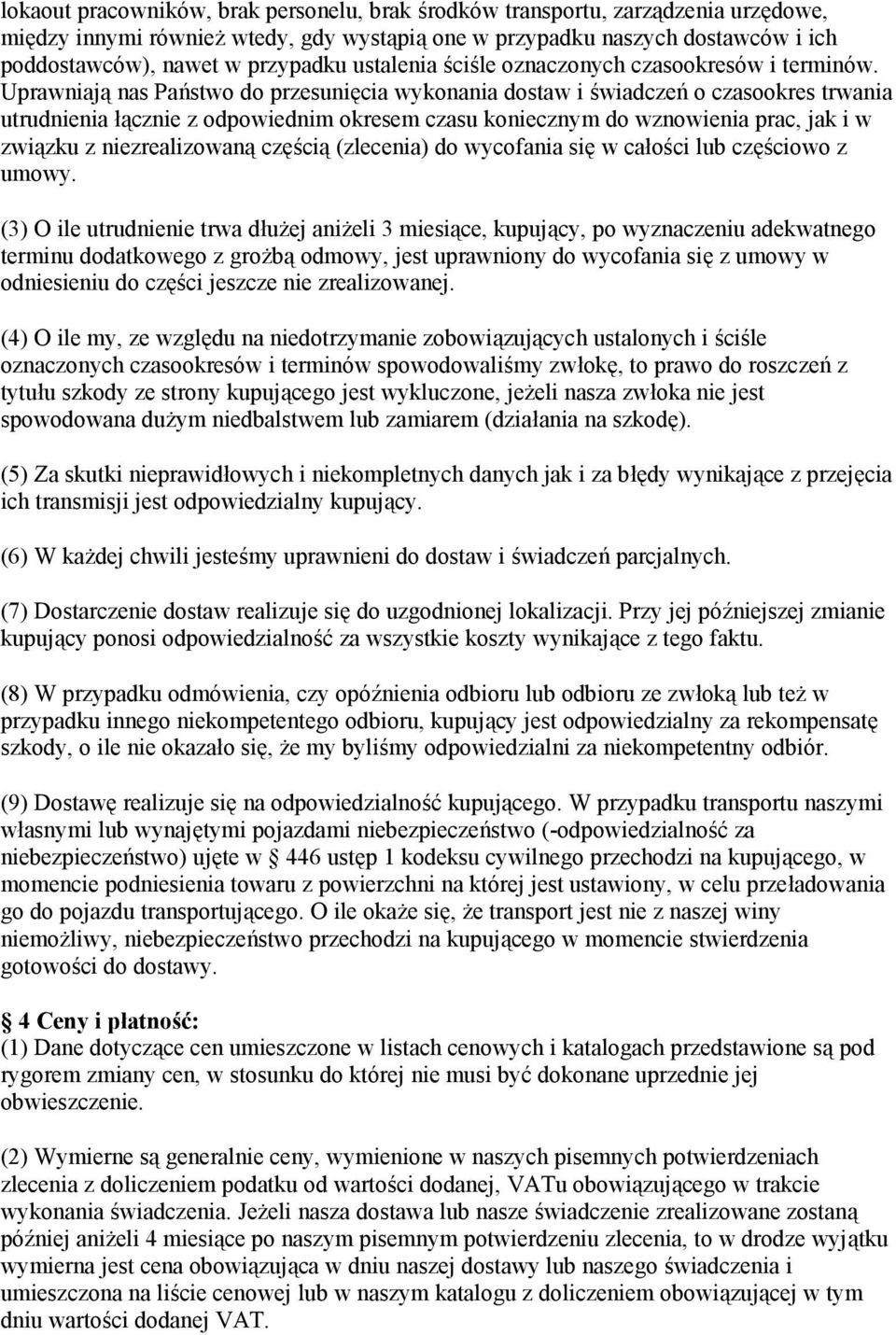 lokaout pracowników, brak personelu, brak środków transportu, zarządzenia urzędowe, między innymi również wtedy, gdy wystąpią one w przypadku naszych dostawców i ich poddostawców), nawet w przypadku ustalenia ściśle oznaczonych czasookresów i terminów. Uprawniają nas Państwo do przesunięcia wykonania dostaw i świadczeń o czasookres trwania utrudnienia łącznie z odpowiednim okresem czasu koniecznym do wznowienia prac, jak i w związku z niezrealizowaną częścią (zlecenia) do wycofania się w całości lub częściowo z umowy.

(3) O ile utrudnienie trwa dłużej aniżeli 3 miesiące, kupujący, po wyznaczeniu adekwatnego terminu dodatkowego z groźbą odmowy, jest uprawniony do wycofania się z umowy w odniesieniu do części jeszcze nie zrealizowanej.

(4) O ile my, ze względu na niedotrzymanie zobowiązujących ustalonych i ściśle oznaczonych czasookresów i terminów spowodowaliśmy zwłokę, to prawo do roszczeń z tytułu szkody ze strony kupującego jest wykluczone, jeżeli nasza zwłoka nie jest spowodowana dużym niedbalstwem lub zamiarem (działania na szkodę).

(5) Za skutki nieprawidłowych i niekompletnych danych jak i za błędy wynikające z przejęcia ich transmisji jest odpowiedzialny kupujący.

(6) W każdej chwili jesteśmy uprawnieni do dostaw i świadczeń parcjalnych.

(7) Dostarczenie dostaw realizuje się do uzgodnionej lokalizacji. Przy jej późniejszej zmianie kupujący ponosi odpowiedzialność za wszystkie koszty wynikające z tego faktu.

(8) W przypadku odmówienia, czy opóźnienia odbioru lub odbioru ze zwłoką lub też w przypadku innego niekompetentego odbioru, kupujący jest odpowiedzialny za rekompensatę szkody, o ile nie okazało się, że my byliśmy odpowiedzialni za niekompetentny odbiór.

(9) Dostawę realizuje się na odpowiedzialność kupującego. W przypadku transportu naszymi własnymi lub wynajętymi pojazdami niebezpieczeństwo (-odpowiedzialność za niebezpieczeństwo) ujęte w § 446 ustęp 1 kodeksu cywilnego przechodzi na kupującego, w momencie podniesienia towaru z powierzchni na której jest ustawiony, w celu przeładowania go do pojazdu transportującego. O ile okaże się, że transport jest nie z naszej winy niemożliwy, niebezpieczeństwo przechodzi na kupującego w momencie stwierdzenia gotowości do dostawy.

§ 4 Ceny i płatność:
(1) Dane dotyczące cen umieszczone w listach cenowych i katalogach przedstawione są pod rygorem zmiany cen, w stosunku do której nie musi być dokonane uprzednie jej obwieszczenie.

(2) Wymierne są generalnie ceny, wymienione w naszych pisemnych potwierdzeniach zlecenia z doliczeniem podatku od wartości dodanej, VATu obowiązującego w trakcie wykonania świadczenia. Jeżeli nasza dostawa lub nasze świadczenie zrealizowane zostaną później aniżeli 4 miesiące po naszym pisemnym potwierdzeniu zlecenia, to w drodze wyjątku wymierna jest cena obowiązująca w dniu naszej dostawy lub naszego świadczenia i umieszczona na liście cenowej lub w naszym katalogu z doliczeniem obowiązującej w tym dniu wartości dodanej VAT.